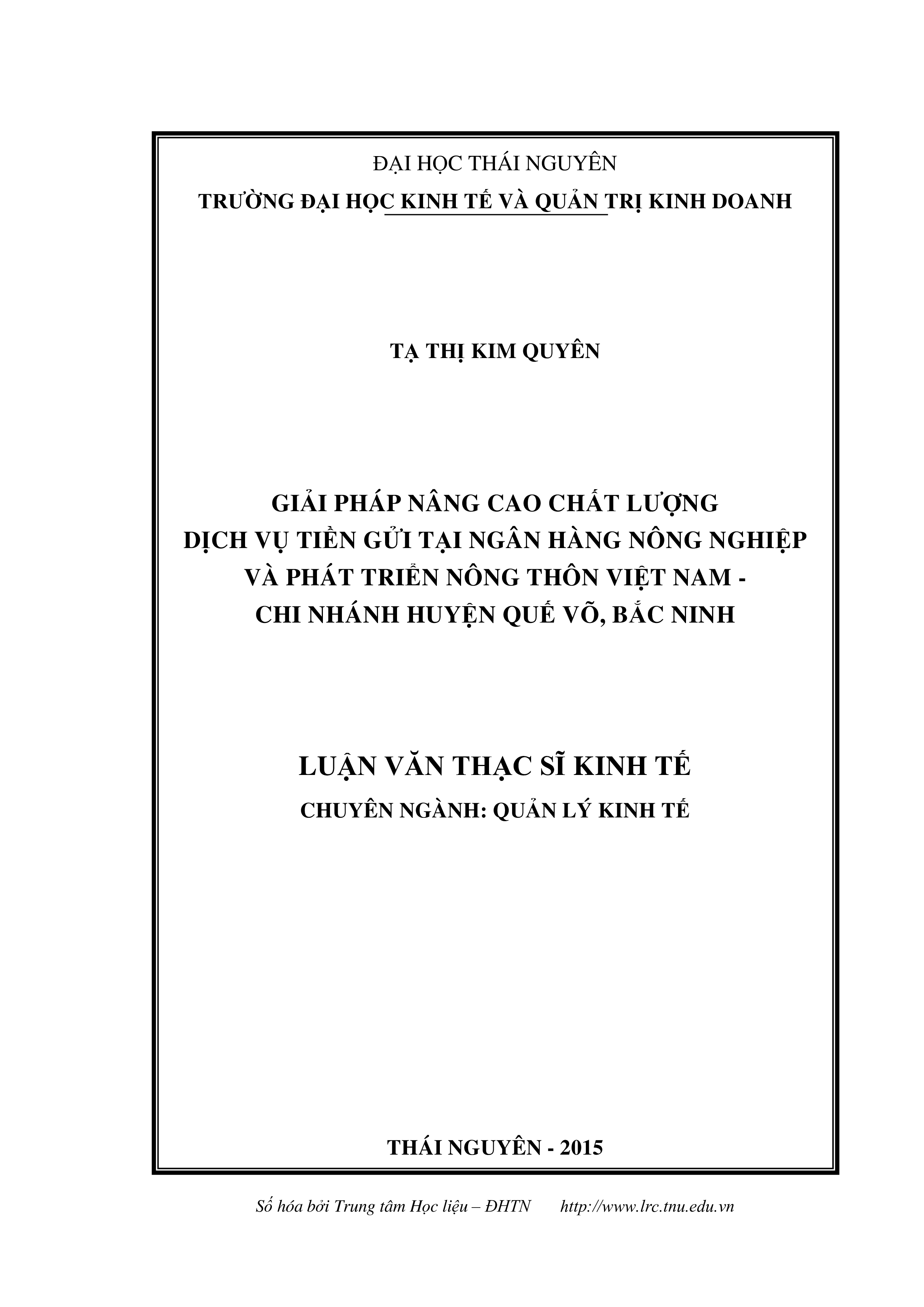 ĐẠI HỌC THÁI NGUYÊN
TRƯỜNG ĐẠI HỌC KINH TẾ VÀ QUẢN TRỊ KINH DOANH

TẠ THỊ KIM QUYÊN

GIẢI PHÁP NÂNG CAO CHẤT LƯỢNG
DỊCH VỤ TIỀN GỬI TẠI NGÂN HÀNG NÔNG NGHIỆP
VÀ PHÁT TRIỂN NÔNG THÔN VIỆT NAM -
CHI NHÁNH HUYỆN QUẾ VÕ, BẮC NINH

LUẬN VĂN THẠC SĨ KINH TẾ
CHUYÊN NGÀNH: QUẢN LÝ KINH TẾ

THÁI NGUYÊN - 2015

Số hóa bởi Trung tâm Học liệu – ĐHTN http://www.lrc.tnu.edu.vn